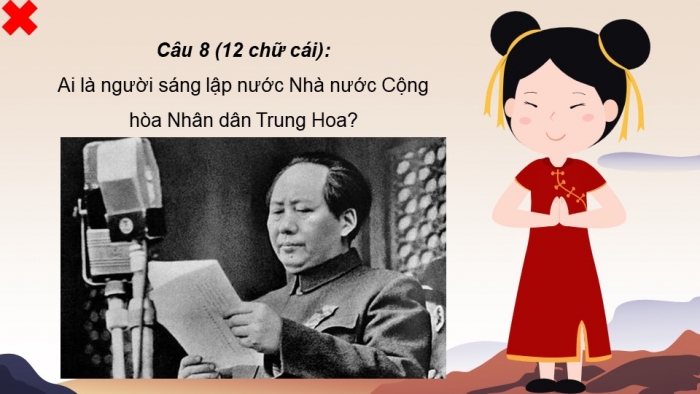 Câu 8 (12 chữ cái):
Ai là người sáng lập nước Nhà nước Cộng hòa Nhân dân Trung Hoa?